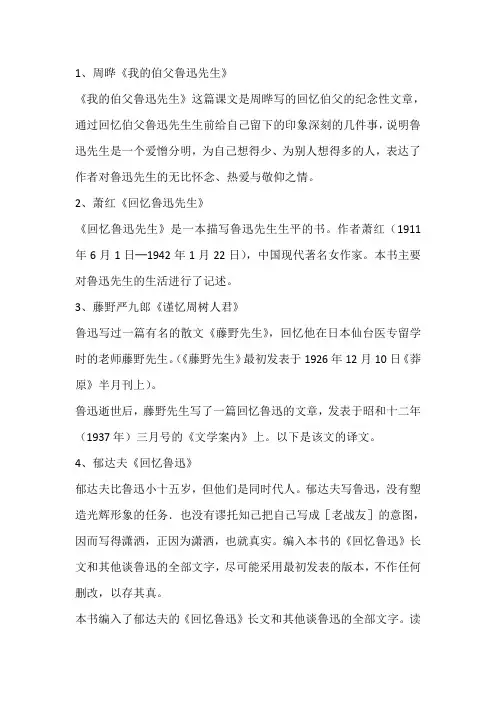 1、周晔《我的伯父鲁迅先生》

《我的伯父鲁迅先生》这篇课文是周晔写的回忆伯父的纪念性文章，通过回忆伯父鲁迅先生生前给自己留下的印象深刻的几件事，说明鲁迅先生是一个爱憎分明，为自己想得少、为别人想得多的人，表达了作者对鲁迅先生的无比怀念、热爱与敬仰之情。

2、萧红《回忆鲁迅先生》

《回忆鲁迅先生》是一本描写鲁迅先生生平的书。作者萧红（1911年6月1日—1942年1月22日），中国现代著名女作家。本书主要对鲁迅先生的生活进行了记述。

3、藤野严九郎《谨忆周树人君》

鲁迅写过一篇有名的散文《藤野先生》，回忆他在日本仙台医专留学时的老师藤野先生。（《藤野先生》最初发表于1926年12月10日《莽原》半月刊上）。

鲁迅逝世后，藤野先生写了一篇回忆鲁迅的文章，发表于昭和十二年（1937年）三月号的《文学案内》上。以下是该文的译文。

4、郁达夫《回忆鲁迅》

郁达夫比鲁迅小十五岁，但他们是同时代人。郁达夫写鲁迅，没有塑造光辉形象的任务，也没有谬托知己把自己写成［老战友］的意图，因而写得潇洒，正因为潇洒，也就真实。编入本书的《回忆鲁迅》长文和其他谈鲁迅的全部文字，尽可能采用最初发表的版本，不作任何删改，以存其真。

本书编入了郁达夫的《回忆鲁迅》长文和其他谈鲁迅的全部文字。读